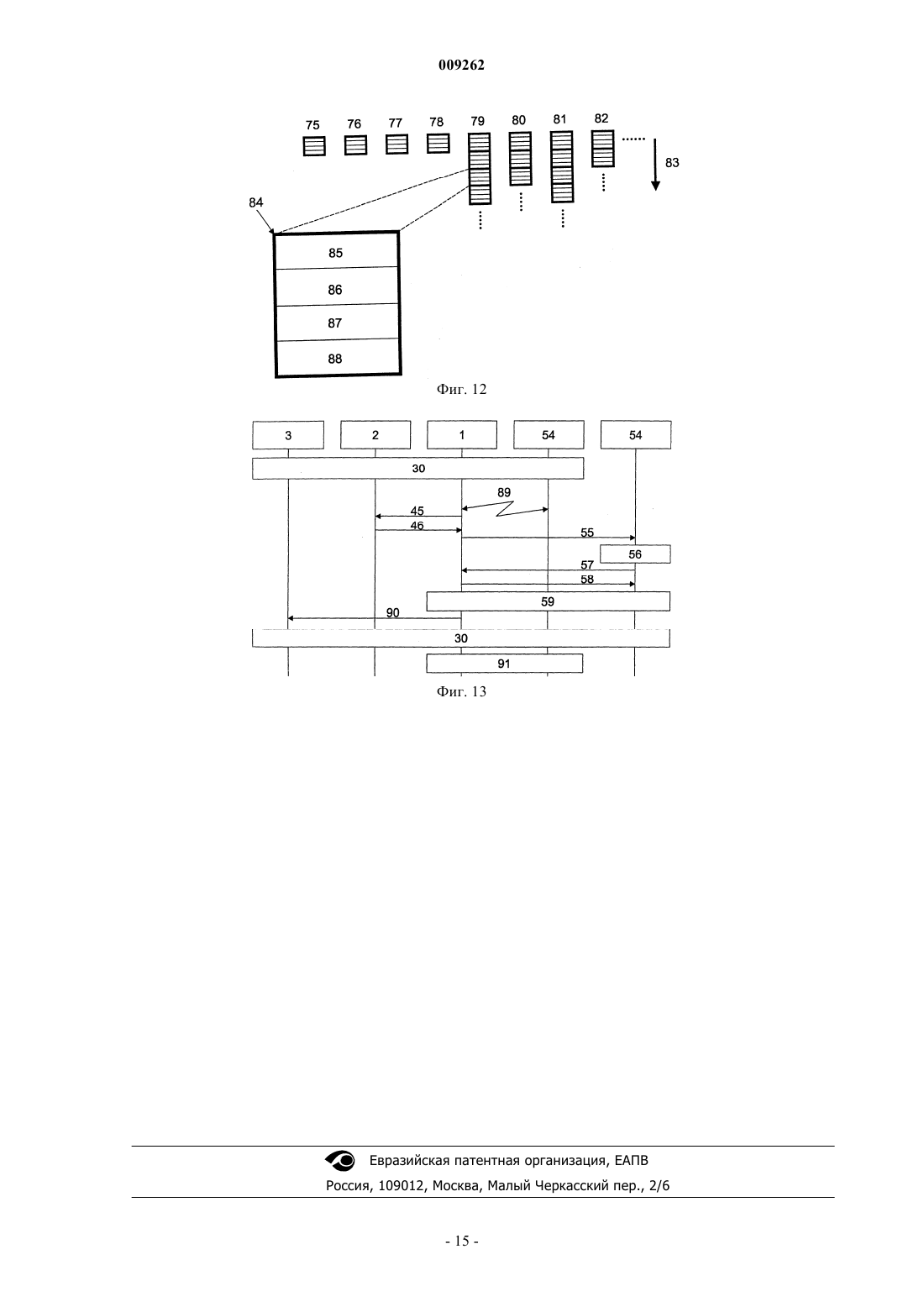 009262

75 76 77 78 79 80 81 82

83

84

85

86

87

88

Фиг. 12

3 2 1 54 54

30

89

45

46

55

56

57

58

59

90

30

91

Фиг. 13

Евразийская патентная организация, ЕАПВ

Россия, 109012, Москва, Малый Черкасский пер., 2/6

- 15 -